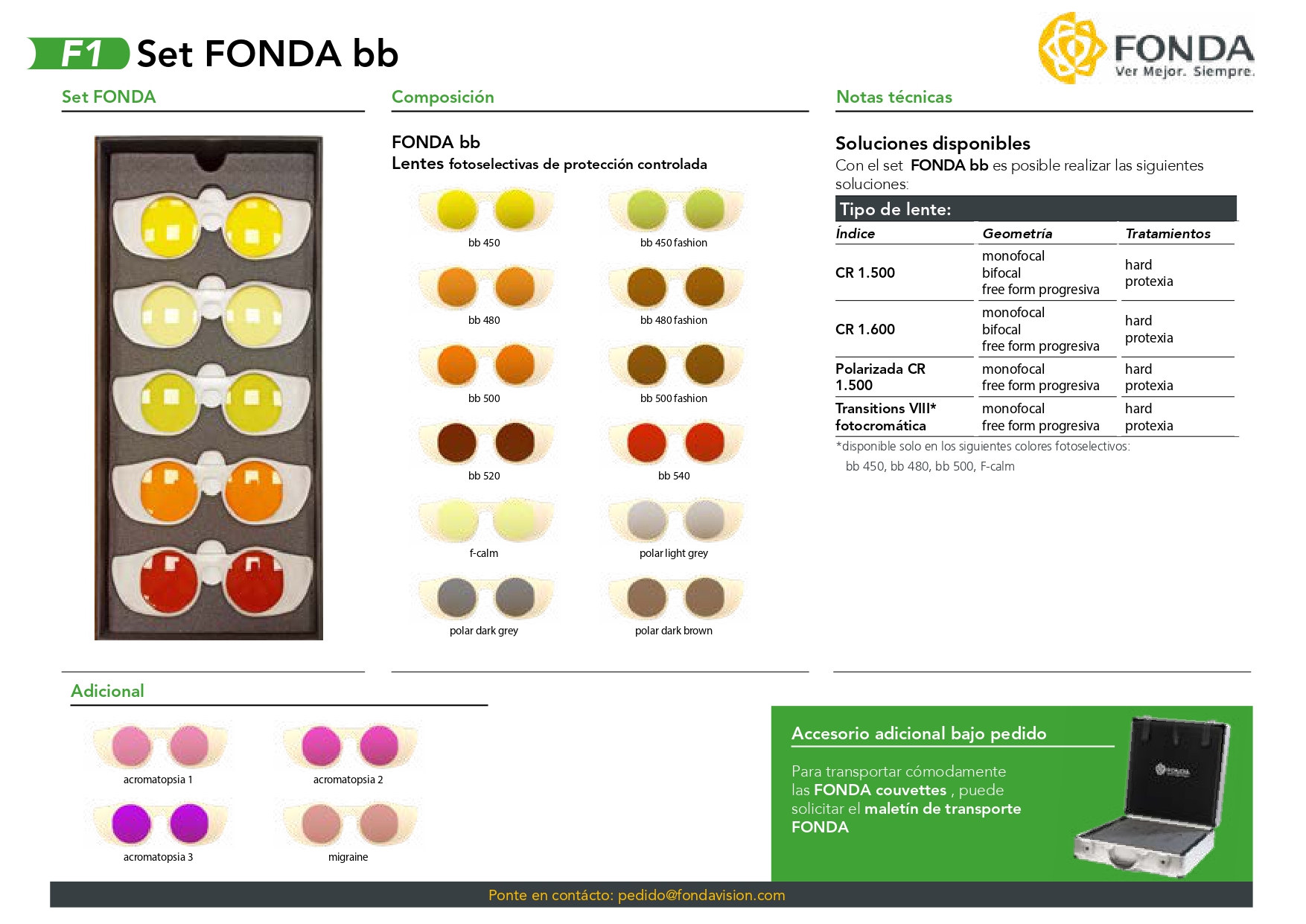 F1 Set FONDA bb

FONDA
Ver Mejor. Siempre.

Set FONDA

Composición

FONDA bb
Lentes fotoselectivas de protección controlada

bb 450
bb 450 fashion
bb 480
bb 480 fashion
bb 500
bb 500 fashion
bb 520
bb 540
f-calm
polar light grey
polar dark grey
polar dark brown

Notas técnicas

Soluciones disponibles
Con el set FONDA bb es posible realizar las siguientes soluciones:

Tipo de lente:

| Índice | Geometría | Tratamientos |
|---|---|---|
| CR 1.500 | monofocal bifocal free form progresiva | hard protexia |
| CR 1.600 | monofocal bifocal free form progresiva | hard protexia |
| Polarizada CR 1.500 | monofocal free form progresiva | hard protexia |
| Transitions VIII* fotocromática | monofocal free form progresiva | hard protexia |

*disponible solo en los siguientes colores fotoselectivos:
bb 450, bb 480, bb 500, F-calm

Adicional

acromatopsia 1
acromatopsia 2
acromatopsia 3
migraine

Accesorio adicional bajo pedido

Para transportar cómodamente las FONDA couvettes , puede solicitar el maletín de transporte FONDA

FONDA

Ponte en contácto: pedido@fondavision.com